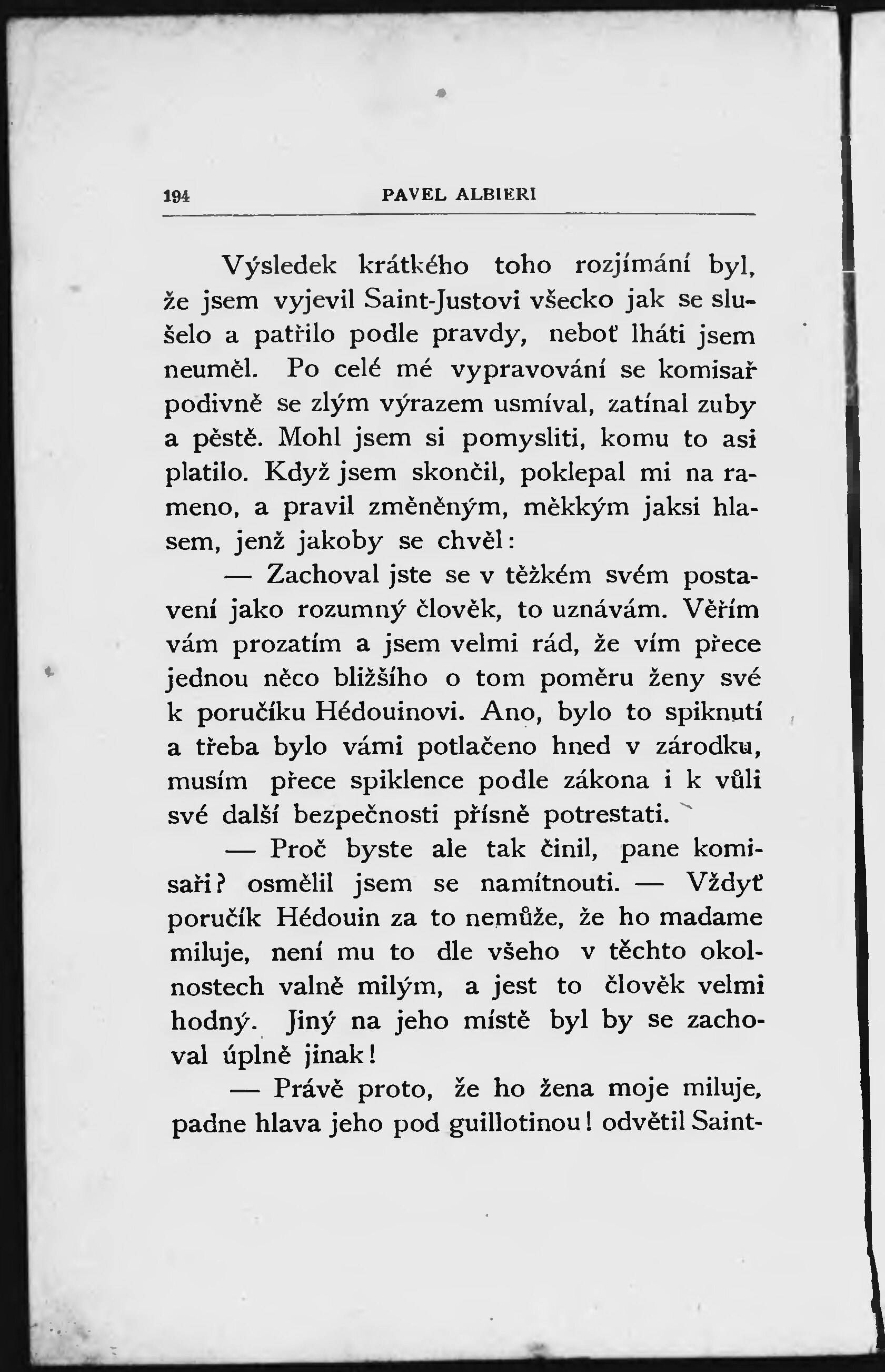 194 PAVEL ALBIERI

Výsledek krátkého toho rozjímání byl, že jsem vyjevil Saint-Justovi všecko jak se slušelo a patřilo podle pravdy, neboť lháti jsem neuměl. Po celé mé vypravování se komisař podivně se zlým výrazem usmíval, zatínal zuby a pěstě. Mohl jsem si pomysliti, komu to asi platilo. Když jsem skončil, poklepal mi na rameno, a pravil změněným, měkkým jaksi hlasem, jenž jakoby se chvěl:

— Zachoval jste se v těžkém svém postavení jako rozumný člověk, to uznávám. Věřím vám prozatím a jsem velmi rád, že vím přece jednou něco bližšího o tom poměru ženy své k poručíku Hédouinovi. Ano, bylo to spiknutí a třeba bylo vámi potlačeno hned v zárodku, musím přece spiklence podle zákona i k vůli své další bezpečnosti přísně potrestati.

— Proč byste ale tak činil, pane komisaři? osmělil jsem se namítnouti. — Vždyť poručík Hédouin za to nemůže, že ho madame miluje, není mu to dle všeho v těchto okolnostech valně milým, a jest to člověk velmi hodný. Jiný na jeho místě byl by se zachoval úplně jinak!

— Právě proto, že ho žena moje miluje, padne hlava jeho pod guillotinou! odvětil Saint-